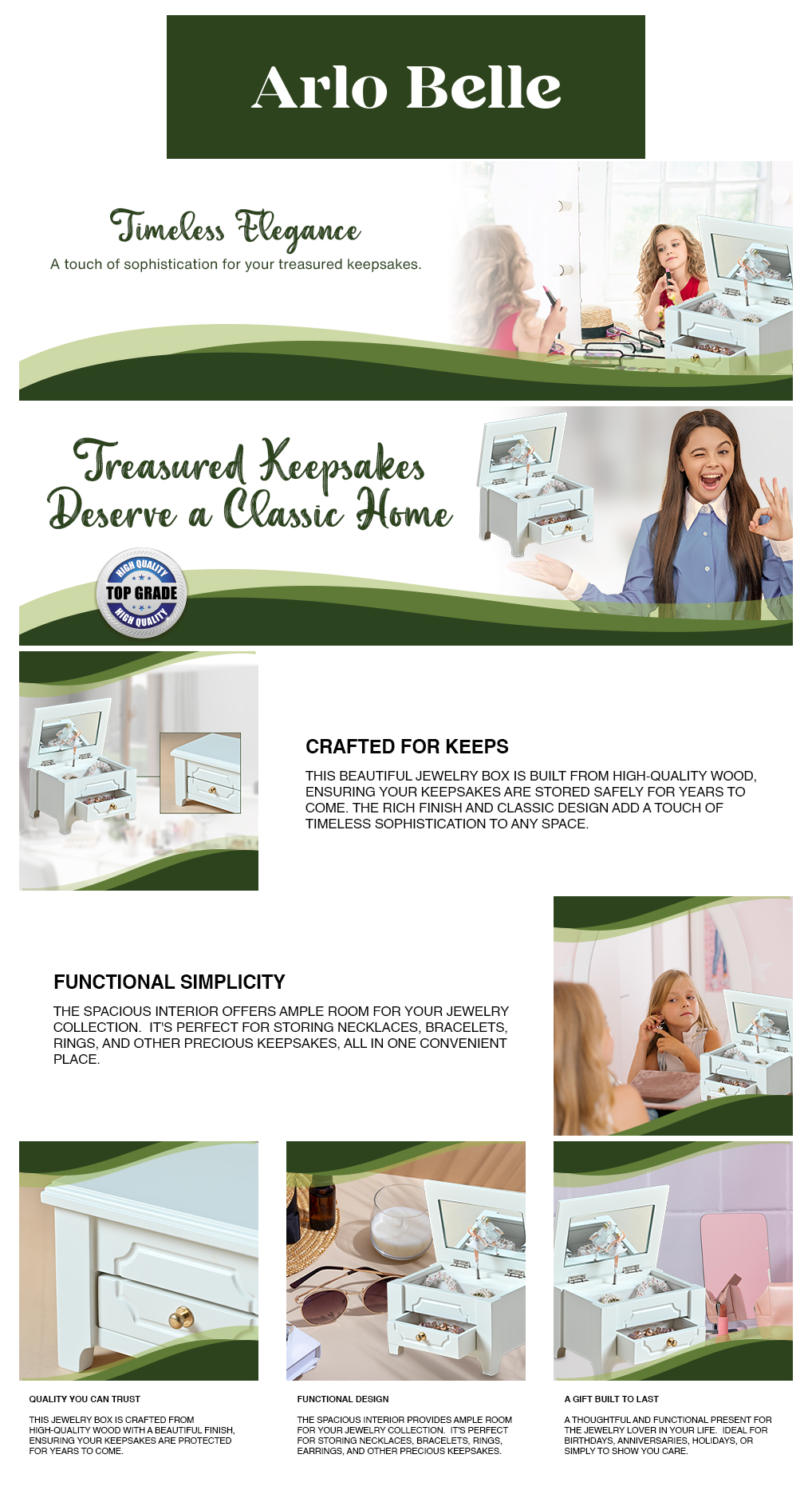 Arlo Belle

Timeless Elegance

A touch of sophistication for your treasured keepsakes.

Treasured Keepsakes Deserve a Classic Home

HIGH QUALITY
TOP GRADE
HIGH QUALITY

CRAFTED FOR KEEPS

THIS BEAUTIFUL JEWELRY BOX IS BUILT FROM HIGH-QUALITY WOOD, ENSURING YOUR KEEPSAKES ARE STORED SAFELY FOR YEARS TO COME. THE RICH FINISH AND CLASSIC DESIGN ADD A TOUCH OF TIMELESS SOPHISTICATION TO ANY SPACE.

FUNCTIONAL SIMPLICITY

THE SPACIOUS INTERIOR OFFERS AMPLE ROOM FOR YOUR JEWELRY COLLECTION. IT'S PERFECT FOR STORING NECKLACES, BRACELETS, RINGS, AND OTHER PRECIOUS KEEPSAKES, ALL IN ONE CONVENIENT PLACE.

QUALITY YOU CAN TRUST

THIS JEWELRY BOX IS CRAFTED FROM HIGH-QUALITY WOOD WITH A BEAUTIFUL FINISH, ENSURING YOUR KEEPSAKES ARE PROTECTED FOR YEARS TO COME.

FUNCTIONAL DESIGN

THE SPACIOUS INTERIOR PROVIDES AMPLE ROOM FOR YOUR JEWELRY COLLECTION. IT'S PERFECT FOR STORING NECKLACES, BRACELETS, RINGS, EARRINGS, AND OTHER PRECIOUS KEEPSAKES.

A GIFT BUILT TO LAST

A THOUGHTFUL AND FUNCTIONAL PRESENT FOR THE JEWELRY LOVER IN YOUR LIFE. IDEAL FOR BIRTHDAYS, ANNIVERSARIES, HOLIDAYS, OR SIMPLY TO SHOW YOU CARE.